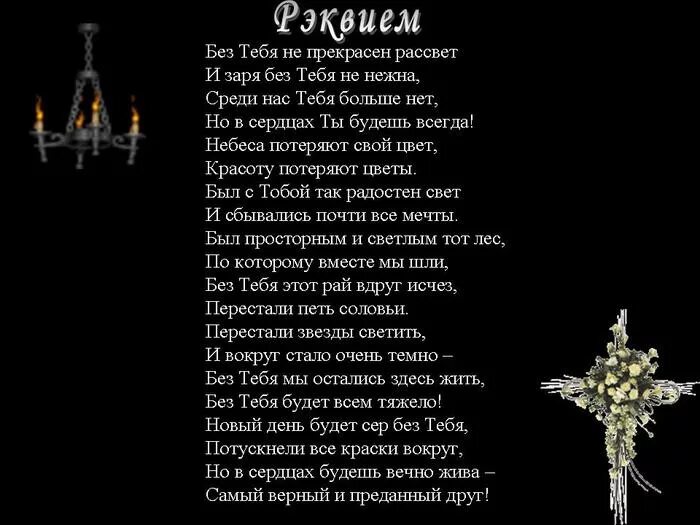 Рэквием

Без Тебя не прекрасен рассвет
И заря без Тебя не нежна,
Среди нас Тебя больше нет,
Но в сердцах Ты будешь всегда!
Небеса потеряют свой цвет,
Красоту потеряют цветы.
Был с Тобой так радостен свет
И сбывались почти все мечты.
Был просторным и светлым тот лес,
По которому вместе мы шли,
Без Тебя этот рай вдруг исчез,
Перестали петь соловьи.
Перестали звезды светить,
И вокруг стало очень темно –
Без Тебя мы остались здесь жить,
Без Тебя будет всем тяжело!
Новый день будет сер без Тебя,
Потускнели все краски вокруг,
Но в сердцах будешь вечно жива –
Самый верный и преданный друг!